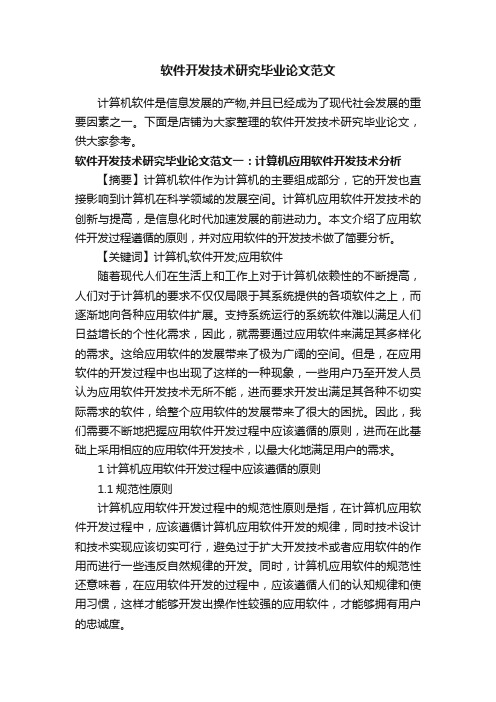 软件开发技术研究毕业论文范文

计算机软件是信息发展的产物,并且已经成为了现代社会发展的重要因素之一。下面是店铺为大家整理的软件开发技术研究毕业论文，供大家参考。

软件开发技术研究毕业论文范文一：计算机应用软件开发技术分析

【摘要】计算机软件作为计算机的主要组成部分，它的开发也直接影响到计算机在科学领域的发展空间。计算机应用软件开发技术的创新与提高，是信息化时代加速发展的前进动力。本文介绍了应用软件开发过程遵循的原则，并对应用软件的开发技术做了简要分析。

【关键词】计算机;软件开发;应用软件

随着现代人们在生活上和工作上对于计算机依赖性的不断提高，人们对于计算机的要求不仅仅局限于其系统提供的各项软件之上，而逐渐地向各种应用软件扩展。支持系统运行的系统软件难以满足人们日益增长的个性化需求，因此，就需要通过应用软件来满足其多样化的需求。这给应用软件的发展带来了极为广阔的空间。但是，在应用软件的开发过程中也出现了这样的一种现象，一些用户乃至开发人员认为应用软件开发技术无所不能，进而要求开发出满足其各种不切实际需求的软件，给整个应用软件的发展带来了很大的困扰。因此，我们需要不断地把握应用软件开发过程中应该遵循的原则，进而在此基础上采用相应的应用软件开发技术，以最大化地满足用户的需求。

1 计算机应用软件开发过程中应该遵循的原则

1.1 规范性原则

计算机应用软件开发过程中的规范性原则是指，在计算机应用软件开发过程中，应该遵循计算机应用软件开发的规律，同时技术设计和技术实现应该切实可行，避免过于扩大开发技术或者应用软件的作用而进行一些违反自然规律的开发。同时，计算机应用软件的规范性还意味着，在应用软件开发的过程中，应该遵循人们的认知规律和使用习惯，这样才能够开发出操作性较强的应用软件，才能够拥有用户的忠诚度。